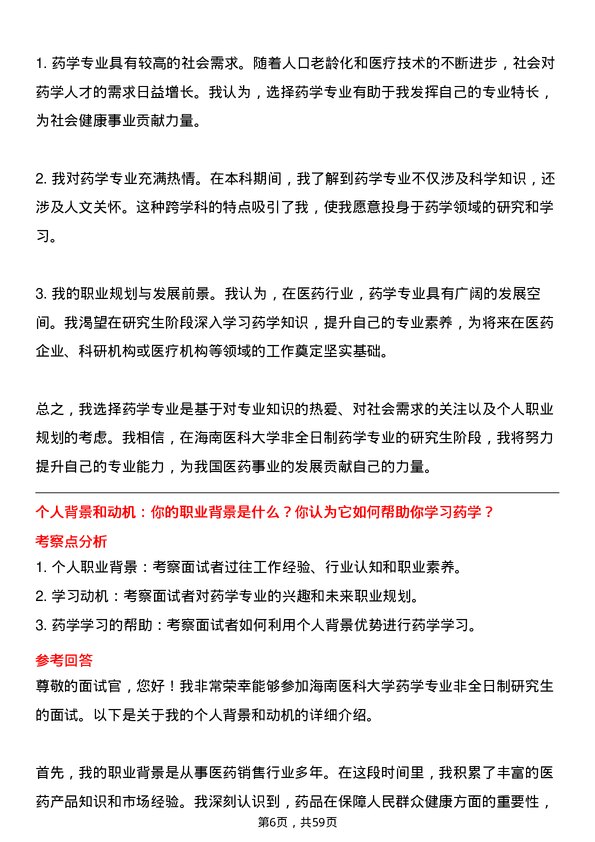 1. 药学专业具有较高的社会需求。随着人口老龄化和医疗技术的不断进步，社会对药学人才的需求日益增长。我认为，选择药学专业有助于我发挥自己的专业特长，为社会健康事业贡献力量。

2. 我对药学专业充满热情。在本科期间，我了解到药学专业不仅涉及科学知识，还涉及人文关怀。这种跨学科的特点吸引了我，使我愿意投身于药学领域的研究和学习。

3. 我的职业规划与发展前景。我认为，在医药行业，药学专业具有广阔的发展空间。我渴望在研究生阶段深入学习药学知识，提升自己的专业素养，为将来在医药企业、科研机构或医疗机构等领域的工作奠定坚实基础。

总之，我选择药学专业是基于对专业知识的热爱、对社会需求的关注以及个人职业规划的考虑。我相信，在海南医科大学非全日制药学专业的研究生阶段，我将努力提升自己的专业能力，为我国医药事业的发展贡献自己的力量。

个人背景和动机：你的职业背景是什么？你认为它如何帮助你学习药学？

考察点分析

1. 个人职业背景：考察面试者过往工作经验、行业认知和职业素养。
2. 学习动机：考察面试者对药学专业的兴趣和未来职业规划。
3. 药学学习的帮助：考察面试者如何利用个人背景优势进行药学学习。

参考回答

尊敬的面试官，您好！我非常荣幸能够参加海南医科大学药学专业非全日制研究生的面试。以下是关于我的个人背景和动机的详细介绍。

首先，我的职业背景是从事医药销售行业多年。在这段时间里，我积累了丰富的医药产品知识和市场经验。我深刻认识到，药品在保障人民群众健康方面的重要性，

第6页，共59页